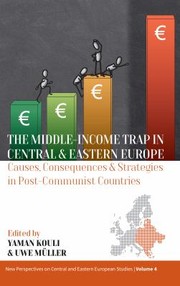 € € € €

THE MIDDLE-INCOME TRAP IN CENTRAL & EASTERN EUROPE
Causes, Consequences & Strategies in Post-Communist Countries

Edited by
YAMAN KOULI
& UWE MÜLLER

New Perspectives on Central and Eastern European Studies | Volume 4